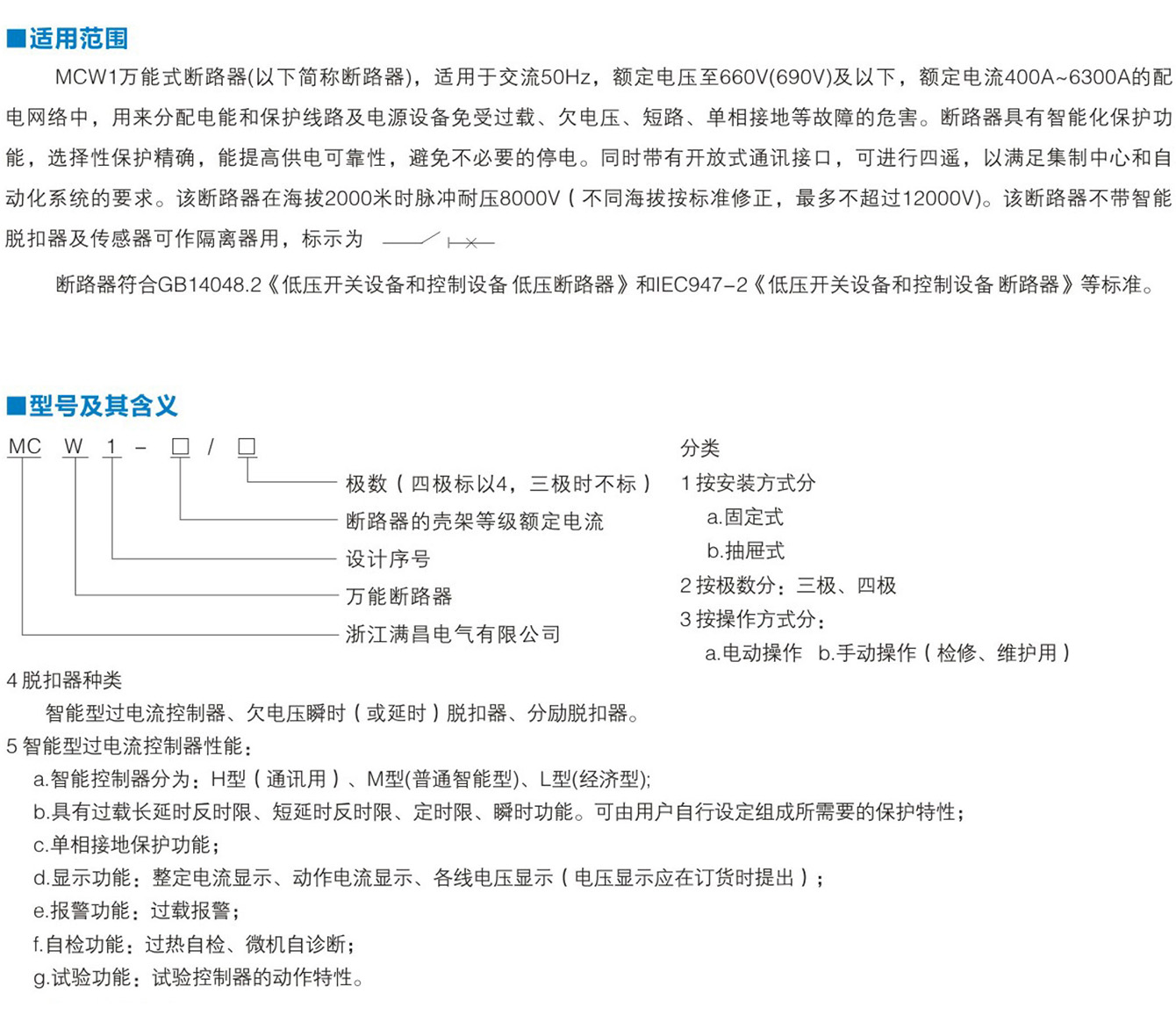 ■适用范围

MCW1万能式断路器(以下简称断路器)，适用于交流50Hz，额定电压至660V(690V)及以下，额定电流400A~6300A的配电网络中，用来分配电能和保护线路及电源设备免受过载、欠电压、短路、单相接地等故障的危害。断路器具有智能化保护功能，选择性保护精确，能提高供电可靠性，避免不必要的停电。同时带有开放式通讯接口，可进行四遥，以满足集制中心和自动化系统的要求。该断路器在海拔2000米时脉冲耐压8000V（不同海拔按标准修正，最多不超过12000V)。该断路器不带智能脱扣器及传感器可作隔离器用，标示为

断路器符合GB14048.2《低压开关设备和控制设备 低压断路器》和IEC947-2《低压开关设备和控制设备 断路器》等标准。

■型号及其含义

MC W 1 - □ / □

极数（四极标以4，三极时不标）
断路器的壳架等级额定电流
设计序号
万能断路器
浙江满昌电气有限公司

分类
1 按安装方式分
a.固定式
b.抽屉式
2 按极数分：三极、四极
3 按操作方式分：
a.电动操作 b.手动操作（检修、维护用）

4 脱扣器种类
智能型过电流控制器、欠电压瞬时（或延时）脱扣器、分励脱扣器。
5 智能型过电流控制器性能：
a.智能控制器分为：H型（通讯用）、M型(普通智能型)、L型(经济型);
b.具有过载长延时反时限、短延时反时限、定时限、瞬时功能。可由用户自行设定组成所需要的保护特性；
c.单相接地保护功能；
d.显示功能：整定电流显示、动作电流显示、各线电压显示（电压显示应在订货时提出）；
e.报警功能：过载报警；
f.自检功能：过热自检、微机自诊断；
g.试验功能：试验控制器的动作特性。